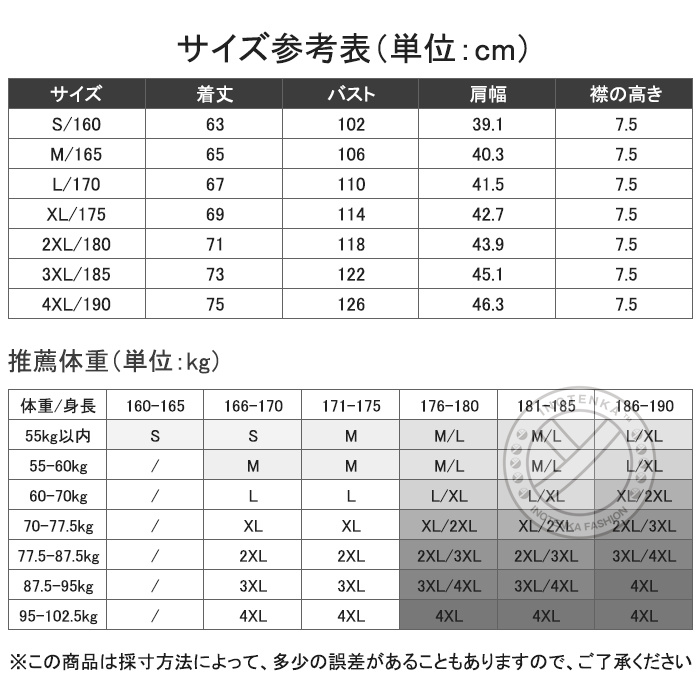 サイズ参考表(単位:cm)

| サイズ | 着丈 | バスト | 肩幅 | 襟の高さ |
|---|---|---|---|---|
| S/160 | 63 | 102 | 39.1 | 7.5 |
| M/165 | 65 | 106 | 40.3 | 7.5 |
| L/170 | 67 | 110 | 41.5 | 7.5 |
| XL/175 | 69 | 114 | 42.7 | 7.5 |
| 2XL/180 | 71 | 118 | 43.9 | 7.5 |
| 3XL/185 | 73 | 122 | 45.1 | 7.5 |
| 4XL/190 | 75 | 126 | 46.3 | 7.5 |

推薦体重(単位:kg)

| 体重/身長 | 160-165 | 166-170 | 171-175 | 176-180 | 181-185 | 186-190 |
|---|---|---|---|---|---|---|
| 55kg以内 | S | S | M | M/L | M/L | L/XL |
| 55-60kg | / | M | M | M/L | M/L | L/XL |
| 60-70kg | / | L | L | L/XL | L/XL | XL/2XL |
| 70-77.5kg | / | XL | XL | XL/2XL | XL/2XL | 2XL/3XL |
| 77.5-87.5kg | / | 2XL | 2XL | 2XL/3XL | 2XL/3XL | 3XL/4XL |
| 87.5-95kg | / | 3XL | 3XL | 3XL/4XL | 3XL/4XL | 4XL |
| 95-102.5kg | / | 4XL | 4XL | 4XL | 4XL | 4XL |

INOTENKA INOTENKA FASHION

※この商品は採寸方法によって、多少の誤差があることもありますので、ご了承ください